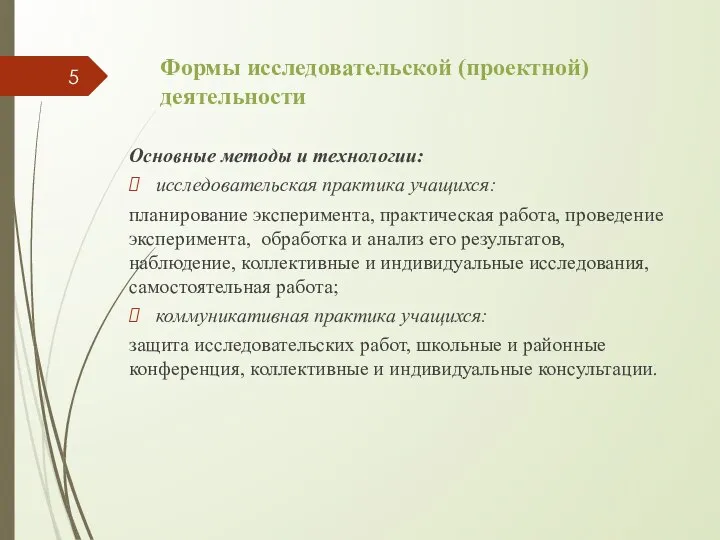 5

Формы исследовательской (проектной) деятельности

Основные методы и технологии:

 исследовательская практика учащихся:

планирование эксперимента, практическая работа, проведение эксперимента, обработка и анализ его результатов, наблюдение, коллективные и индивидуальные исследования, самостоятельная работа;

 коммуникативная практика учащихся:

защита исследовательских работ, школьные и районные конференция, коллективные и индивидуальные консультации.